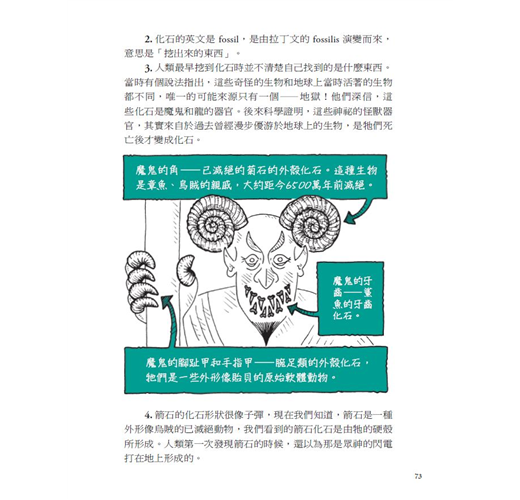 2. 化石的英文是 fossil，是由拉丁文的 fossilis 演變而來，意思是「挖出來的東西」。

3. 人類最早挖到化石時並不清楚自己找到的是什麼東西。當時有個說法指出，這些奇怪的生物和地球上當時活著的生物都不同，唯一的可能來源只有一個——地獄！他們深信，這些化石是魔鬼和龍的器官。後來科學證明，這些神祕的怪獸器官，其實來自於過去曾經漫步優游於地球上的生物，是牠們死亡後才變成化石。

魔鬼的角——已滅絕的菊石的外殼化石。這種生物是章魚、烏賊的親戚，大約距今6500萬年前滅絕。

魔鬼的牙齒——鯊魚的牙齒化石。

魔鬼的腳趾甲和手指甲——腕足類的外殼化石，牠們是一些外形像貽貝的原始軟體動物。

4. 箭石的化石形狀很像子彈，現在我們知道，箭石是一種外形像烏賊的已滅絕動物，我們看到的箭石化石是由牠的硬殼所形成。人類第一次發現箭石的時候，還以為那是眾神的閃電打在地上形成的。

73